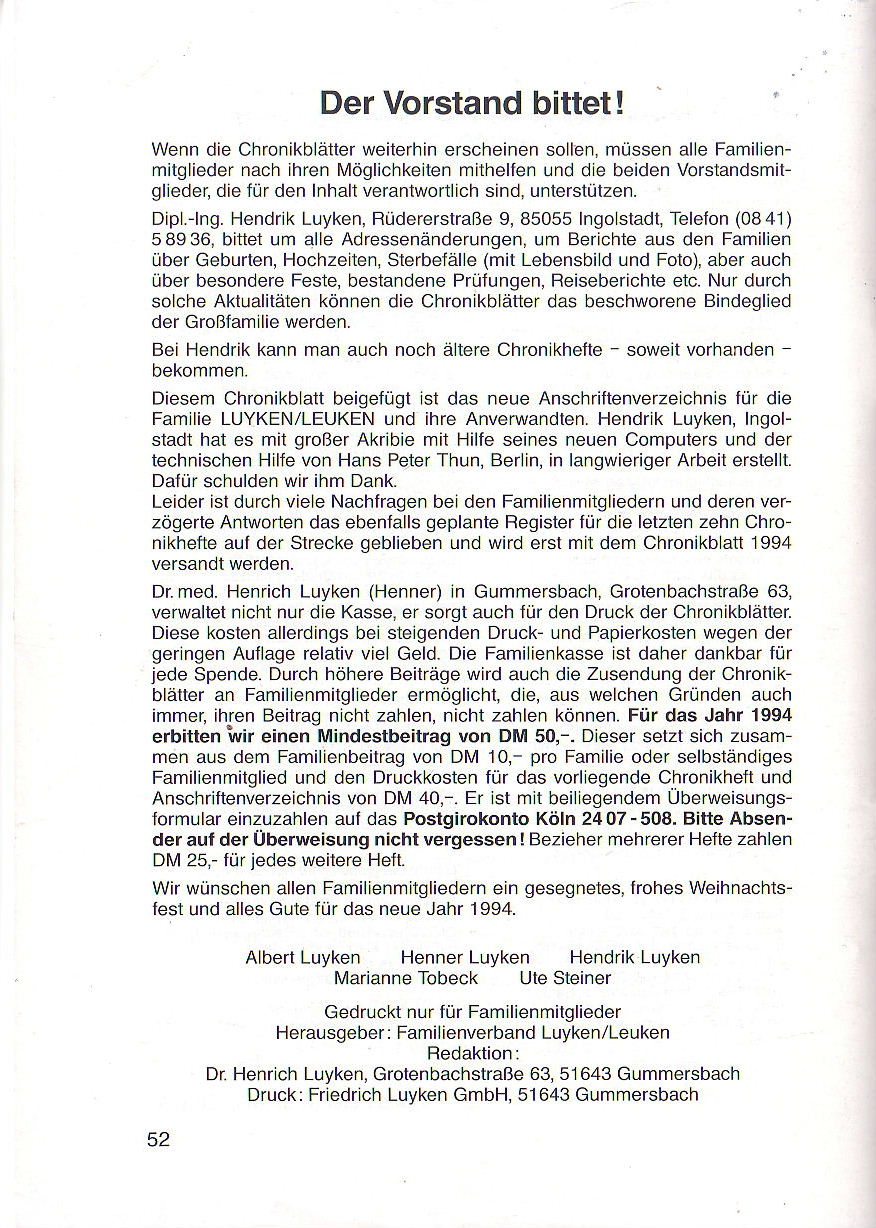 Der Vorstand bittet!

Wenn die Chronikblätter weiterhin erscheinen sollen, müssen alle Familienmitglieder nach ihren Möglichkeiten mithelfen und die beiden Vorstandsmitglieder, die für den Inhalt verantwortlich sind, unterstützen.

Dipl.-Ing. Hendrik Luyken, Rüdererstraße 9, 85055 Ingolstadt, Telefon (08 41) 5 89 36, bittet um alle Adressenänderungen, um Berichte aus den Familien über Geburten, Hochzeiten, Sterbefälle (mit Lebensbild und Foto), aber auch über besondere Feste, bestandene Prüfungen, Reiseberichte etc. Nur durch solche Aktualitäten können die Chronikblätter das beschworene Bindeglied der Großfamilie werden.

Bei Hendrik kann man auch noch ältere Chronikhefte – soweit vorhanden – bekommen.

Diesem Chronikblatt beigefügt ist das neue Anschriftenverzeichnis für die Familie LUYKEN/LEUKEN und ihre Anverwandten. Hendrik Luyken, Ingolstadt hat es mit großer Akribie mit Hilfe seines neuen Computers und der technischen Hilfe von Hans Peter Thun, Berlin, in langwieriger Arbeit erstellt. Dafür schulden wir ihm Dank.
Leider ist durch viele Nachfragen bei den Familienmitgliedern und deren verzögerte Antworten das ebenfalls geplante Register für die letzten zehn Chronikhefte auf der Strecke geblieben und wird erst mit dem Chronikblatt 1994 versandt werden.

Dr. med. Henrich Luyken (Henner) in Gummersbach, Grotenbachstraße 63, verwaltet nicht nur die Kasse, er sorgt auch für den Druck der Chronikblätter. Diese kosten allerdings bei steigenden Druck- und Papierkosten wegen der geringen Auflage relativ viel Geld. Die Familienkasse ist daher dankbar für jede Spende. Durch höhere Beiträge wird auch die Zusendung der Chronikblätter an Familienmitglieder ermöglicht, die, aus welchen Gründen auch immer, ihren Beitrag nicht zahlen, nicht zahlen können. Für das Jahr 1994 erbitten wir einen Mindestbeitrag von DM 50,–. Dieser setzt sich zusammen aus dem Familienbeitrag von DM 10,– pro Familie oder selbständiges Familienmitglied und den Druckkosten für das vorliegende Chronikheft und Anschriftenverzeichnis von DM 40,–. Er ist mit beiliegendem Überweisungsformular einzuzahlen auf das Postgirokonto Köln 24 07 - 508. Bitte Absender auf der Überweisung nicht vergessen! Bezieher mehrerer Hefte zahlen DM 25,- für jedes weitere Heft.

Wir wünschen allen Familienmitgliedern ein gesegnetes, frohes Weihnachtsfest und alles Gute für das neue Jahr 1994.

Albert Luyken Henner Luyken Hendrik Luyken
Marianne Tobeck Ute Steiner

Gedruckt nur für Familienmitglieder
Herausgeber: Familienverband Luyken/Leuken
Redaktion:
Dr. Henrich Luyken, Grotenbachstraße 63, 51643 Gummersbach
Druck: Friedrich Luyken GmbH, 51643 Gummersbach

52